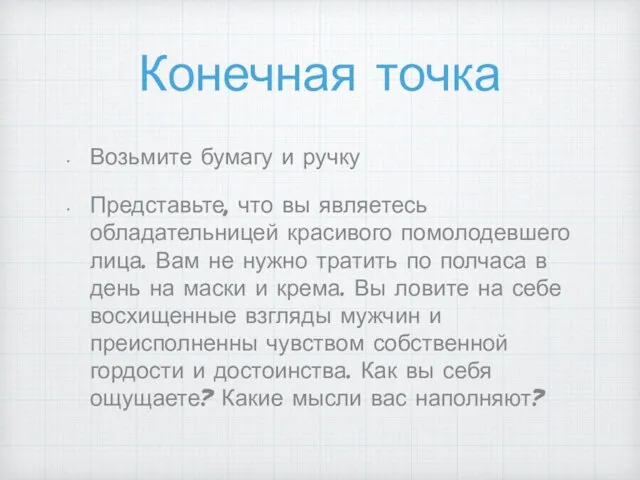 Конечная точка

• Возьмите бумагу и ручку

• Представьте, что вы являетесь обладательницей красивого помолодевшего лица. Вам не нужно тратить по полчаса в день на маски и крема. Вы ловите на себе восхищенные взгляды мужчин и преисполненны чувством собственной гордости и достоинства. Как вы себя ощущаете? Какие мысли вас наполняют?